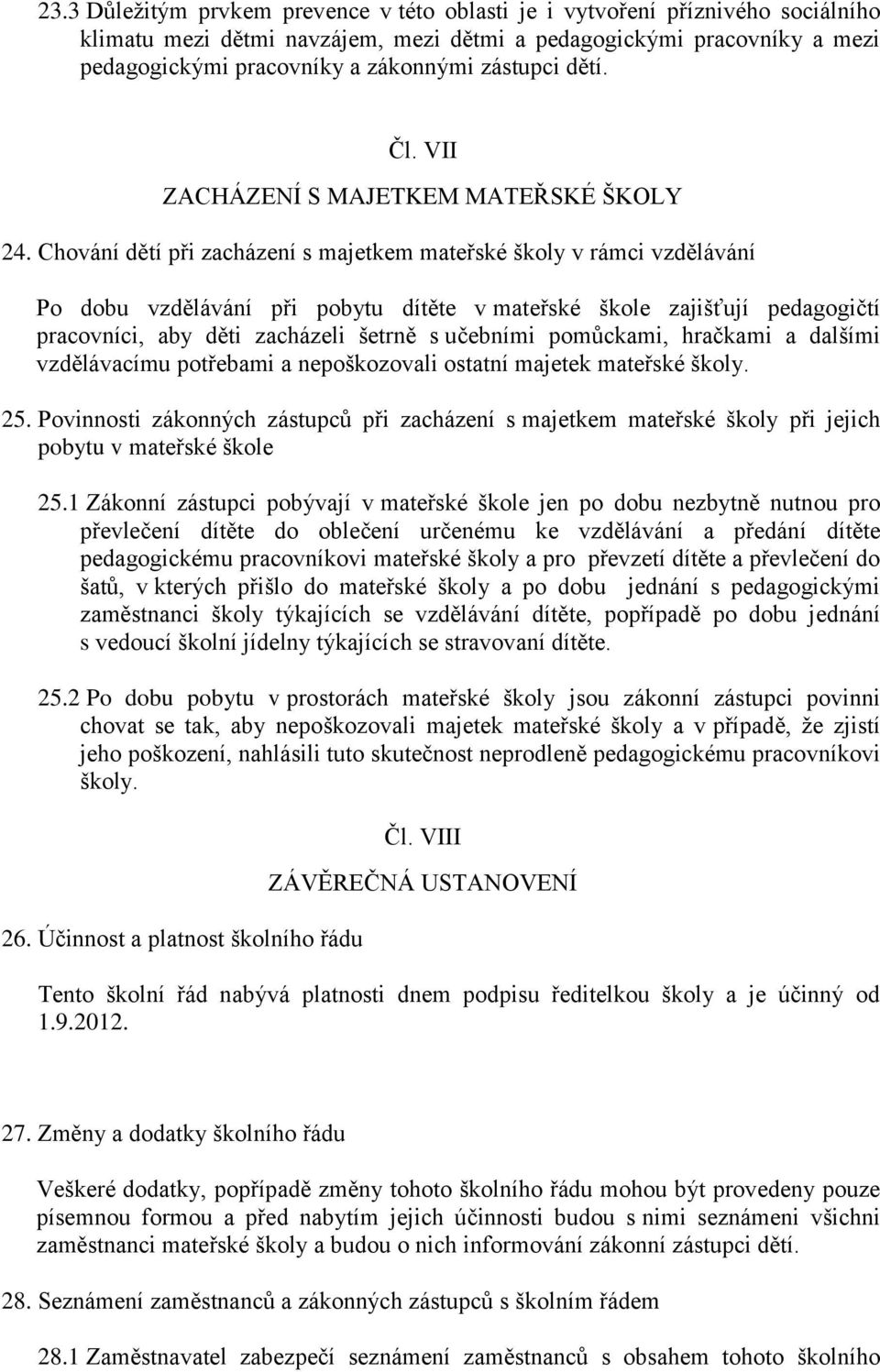 23.3 Důležitým prvkem prevence v této oblasti je i vytvoření příznivého sociálního klimatu mezi dětmi navzájem, mezi dětmi a pedagogickými pracovníky a mezi pedagogickými pracovníky a zákonnými zástupci dětí.

Čl. VII

ZACHÁZENÍ S MAJETKEM MATEŘSKÉ ŠKOLY

24. Chování dětí při zacházení s majetkem mateřské školy v rámci vzdělávání

Po dobu vzdělávání při pobytu dítěte v mateřské škole zajišťují pedagogičtí pracovníci, aby děti zacházeli šetrně s učebními pomůckami, hračkami a dalšími vzdělávacímu potřebami a nepoškozovali ostatní majetek mateřské školy.

25. Povinnosti zákonných zástupců při zacházení s majetkem mateřské školy při jejich pobytu v mateřské škole

25.1 Zákonní zástupci pobývají v mateřské škole jen po dobu nezbytně nutnou pro převlečení dítěte do oblečení určenému ke vzdělávání a předání dítěte pedagogickému pracovníkovi mateřské školy a pro převzetí dítěte a převlečení do šatů, v kterých přišlo do mateřské školy a po dobu jednání s pedagogickými zaměstnanci školy týkajících se vzdělávání dítěte, popřípadě po dobu jednání s vedoucí školní jídelny týkajících se stravovaní dítěte.

25.2 Po dobu pobytu v prostorách mateřské školy jsou zákonní zástupci povinni chovat se tak, aby nepoškozovali majetek mateřské školy a v případě, že zjistí jeho poškození, nahlásili tuto skutečnost neprodleně pedagogickému pracovníkovi školy.

Čl. VIII

ZÁVĚREČNÁ USTANOVENÍ

26. Účinnost a platnost školního řádu

Tento školní řád nabývá platnosti dnem podpisu ředitelkou školy a je účinný od 1.9.2012.

27. Změny a dodatky školního řádu

Veškeré dodatky, popřípadě změny tohoto školního řádu mohou být provedeny pouze písemnou formou a před nabytím jejich účinnosti budou s nimi seznámeni všichni zaměstnanci mateřské školy a budou o nich informování zákonní zástupci dětí.

28. Seznámení zaměstnanců a zákonných zástupců s školním řádem

28.1 Zaměstnavatel zabezpečí seznámení zaměstnanců s obsahem tohoto školního